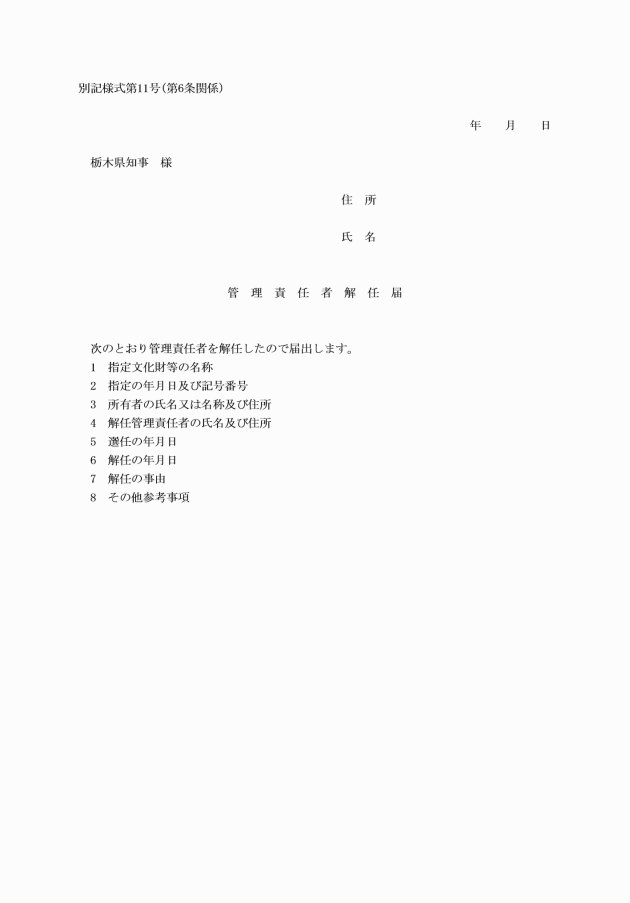 別記様式第11号(第6条関係)

年　　月　　日

栃木県知事　様

住　所

氏　名

管　理　責　任　者　解　任　届

次のとおり管理責任者を解任したので届出します。
1　指定文化財等の名称
2　指定の年月日及び記号番号
3　所有者の氏名又は名称及び住所
4　解任管理責任者の氏名及び住所
5　選任の年月日
6　解任の年月日
7　解任の事由
8　その他参考事項